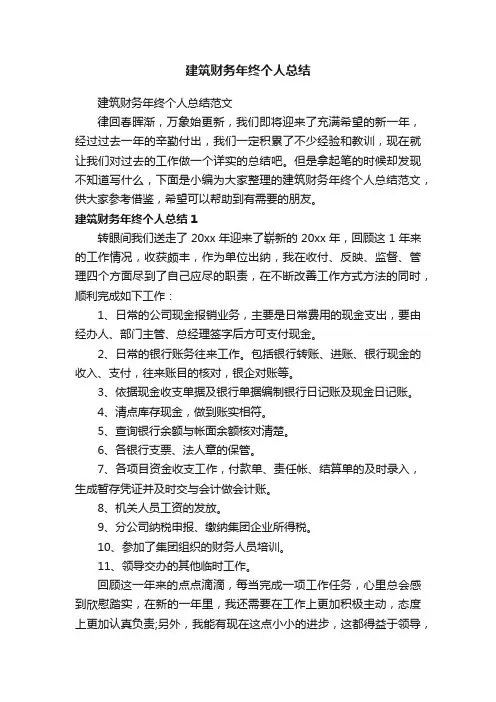 建筑财务年终个人总结

建筑财务年终个人总结范文

律回春晖渐，万象始更新，我们即将迎来了充满希望的新一年，经过过去一年的辛勤付出，我们一定积累了不少经验和教训，现在就让我们对过去的工作做一个详实的总结吧。但是拿起笔的时候却发现不知道写什么，下面是小编为大家整理的建筑财务年终个人总结范文，供大家参考借鉴，希望可以帮助到有需要的朋友。

建筑财务年终个人总结 1

转眼间我们送走了 20xx 年迎来了崭新的 20xx 年，回顾这 1 年来的工作情况，收获颇丰，作为单位出纳，我在收付、反映、监督、管理四个方面尽到了自己应尽的职责，在不断改善工作方式方法的同时，顺利完成如下工作：

1、日常的公司现金报销业务，主要是日常费用的现金支出，要由经办人、部门主管、总经理签字后方可支付现金。

2、日常的银行账务往来工作。包括银行转账、进账、银行现金的收入、支付，往来账目的核对，银企对账等。

3、依据现金收支单据及银行单据编制银行日记账及现金日记账。

4、清点库存现金，做到账实相符。

5、查询银行余额与帐面余额核对清楚。

6、各银行支票、法人章的保管。

7、各项目资金收支工作，付款单、责任帐、结算单的及时录入，生成暂存凭证并及时交与会计做会计账。

8、机关人员工资的发放。

9、分公司纳税申报、缴纳集团企业所得税。

10、参加了集团组织的财务人员培训。

11、领导交办的其他临时工作。

回顾这一年来的点点滴滴，每当完成一项工作任务，心里总会感到欣慰踏实，在新的一年里，我还需要在工作上更加积极主动，态度上更加认真负责;另外，我能有现在这点小小的进步，这都得益于领导，